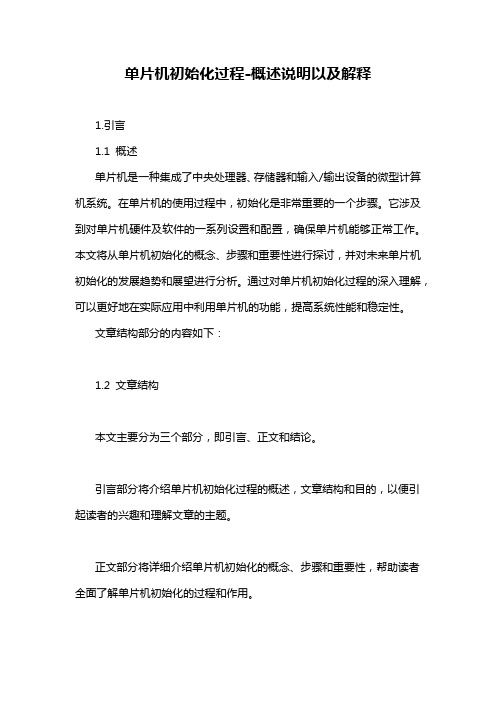 单片机初始化过程-概述说明以及解释

1.引言

1.1 概述

单片机是一种集成了中央处理器、存储器和输入/输出设备的微型计算机系统。在单片机的使用过程中，初始化是非常重要的一个步骤。它涉及到对单片机硬件及软件的一系列设置和配置，确保单片机能够正常工作。本文将从单片机初始化的概念、步骤和重要性进行探讨，并对未来单片机初始化的发展趋势和展望进行分析。通过对单片机初始化过程的深入理解，可以更好地在实际应用中利用单片机的功能，提高系统性能和稳定性。

文章结构部分的内容如下：

1.2 文章结构

本文主要分为三个部分，即引言、正文和结论。

引言部分将介绍单片机初始化过程的概述，文章结构和目的，以便引起读者的兴趣和理解文章的主题。

正文部分将详细介绍单片机初始化的概念、步骤和重要性，帮助读者全面了解单片机初始化的过程和作用。